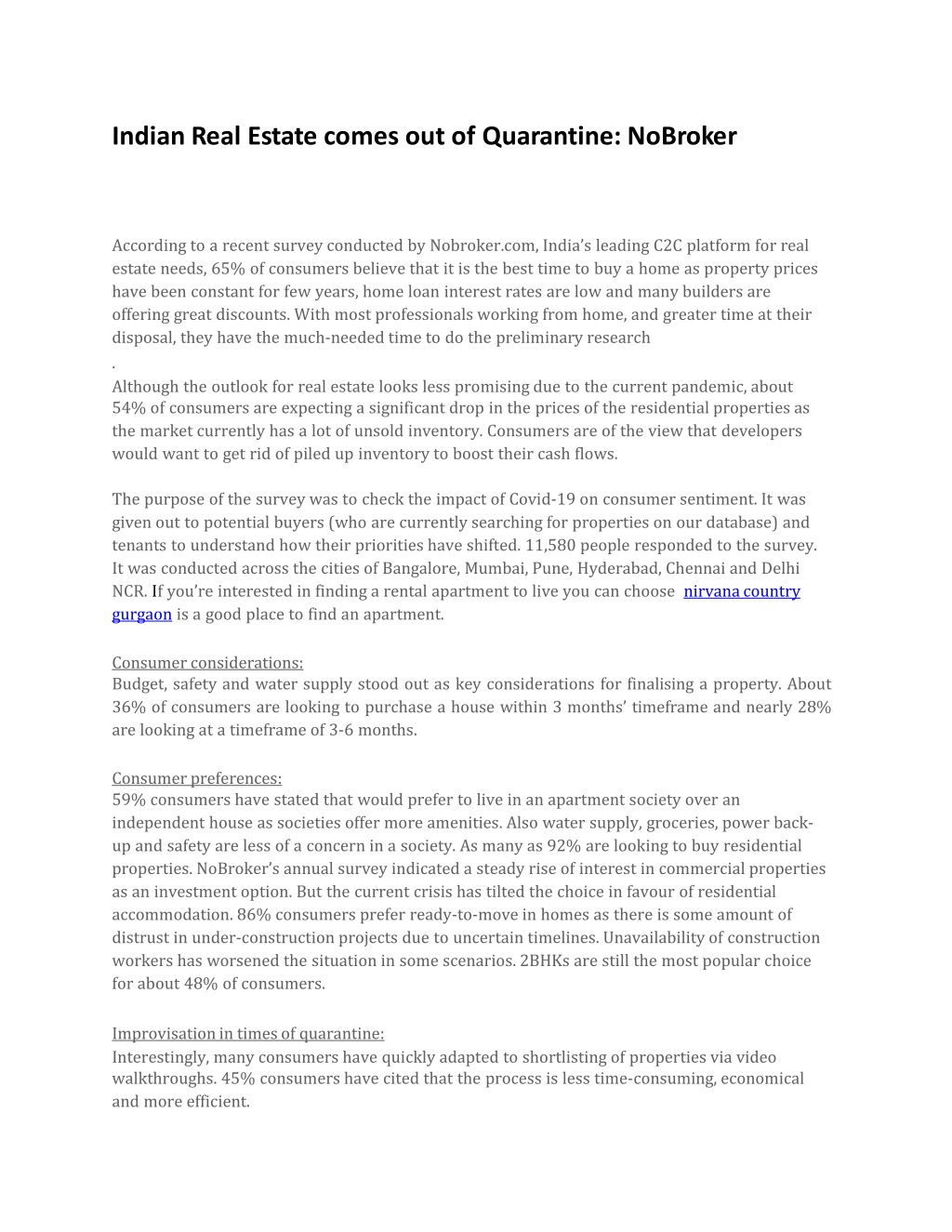 Indian Real Estate comes out of Quarantine: NoBroker

According to a recent survey conducted by Nobroker.com, India's leading C2C platform for real estate needs, 65% of consumers believe that it is the best time to buy a home as property prices have been constant for few years, home loan interest rates are low and many builders are offering great discounts. With most professionals working from home, and greater time at their disposal, they have the much-needed time to do the preliminary research
.
Although the outlook for real estate looks less promising due to the current pandemic, about 54% of consumers are expecting a significant drop in the prices of the residential properties as the market currently has a lot of unsold inventory. Consumers are of the view that developers would want to get rid of piled up inventory to boost their cash flows.

The purpose of the survey was to check the impact of Covid-19 on consumer sentiment. It was given out to potential buyers (who are currently searching for properties on our database) and tenants to understand how their priorities have shifted. 11,580 people responded to the survey. It was conducted across the cities of Bangalore, Mumbai, Pune, Hyderabad, Chennai and Delhi NCR. If you're interested in finding a rental apartment to live you can choose nirvana country gurgaon is a good place to find an apartment.

Consumer considerations:
Budget, safety and water supply stood out as key considerations for finalising a property. About 36% of consumers are looking to purchase a house within 3 months' timeframe and nearly 28% are looking at a timeframe of 3-6 months.

Consumer preferences:
59% consumers have stated that would prefer to live in an apartment society over an independent house as societies offer more amenities. Also water supply, groceries, power back-up and safety are less of a concern in a society. As many as 92% are looking to buy residential properties. NoBroker's annual survey indicated a steady rise of interest in commercial properties as an investment option. But the current crisis has tilted the choice in favour of residential accommodation. 86% consumers prefer ready-to-move in homes as there is some amount of distrust in under-construction projects due to uncertain timelines. Unavailability of construction workers has worsened the situation in some scenarios. 2BHKs are still the most popular choice for about 48% of consumers.

Improvisation in times of quarantine:
Interestingly, many consumers have quickly adapted to shortlisting of properties via video walkthroughs. 45% consumers have cited that the process is less time-consuming, economical and more efficient.